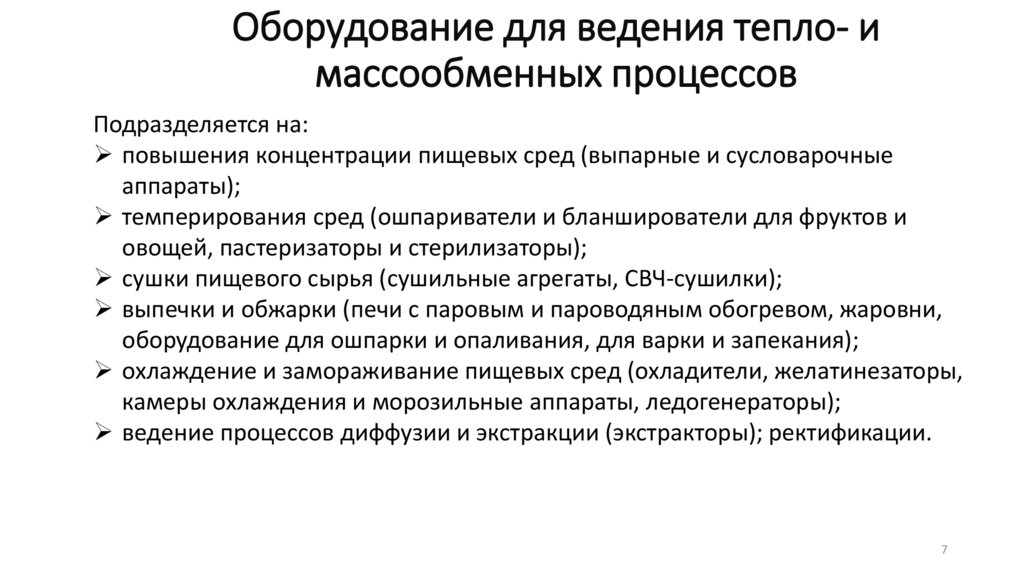 Оборудование для ведения тепло- и массообменных процессов

Подразделяется на:
➢ повышения концентрации пищевых сред (выпарные и сусловарочные аппараты);
➢ темперирования сред (ошпариватели и бланширователи для фруктов и овощей, пастеризаторы и стерилизаторы);
➢ сушки пищевого сырья (сушильные агрегаты, СВЧ-сушилки);
➢ выпечки и обжарки (печи с паровым и пароводяным обогревом, жаровни, оборудование для ошпарки и опаливания, для варки и запекания);
➢ охлаждение и замораживание пищевых сред (охладители, желатинезаторы, камеры охлаждения и морозильные аппараты, ледогенераторы);
➢ ведение процессов диффузии и экстракции (экстракторы); ректификации.

7